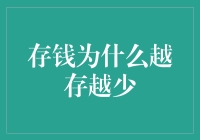 存钱为什么越存越少